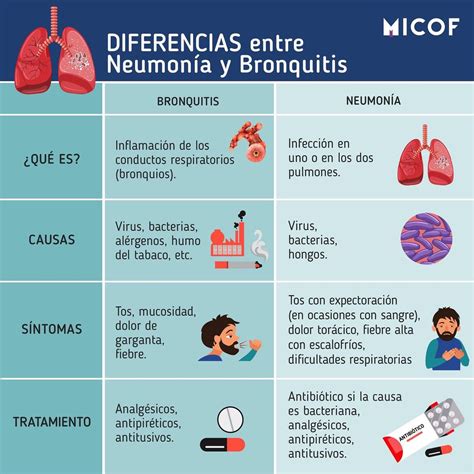 MICOF

DIFERENCIAS entre Neumonía y Bronquitis

| | BRONQUITIS | NEUMONÍA |
|---|---|---|
| ¿QUÉ ES? | Inflamación de los conductos respiratorios (bronquios). | Infección en uno o en los dos pulmones. |
| CAUSAS | Virus, bacterias, alérgenos, humo del tabaco, etc. | Virus, bacterias, hongos. |
| SÍNTOMAS | Tos, mucosidad, dolor de garganta, fiebre. | Tos con expectoración (en ocasiones con sangre), dolor torácico, fiebre alta con escalofríos, dificultades respiratorias |
| TRATAMIENTO | Analgésicos, antipiréticos, antitusivos. | Antibiótico si la causa es bacteriana, analgésicos, antipiréticos, antitusivos. |

ANTIBIÓTICO